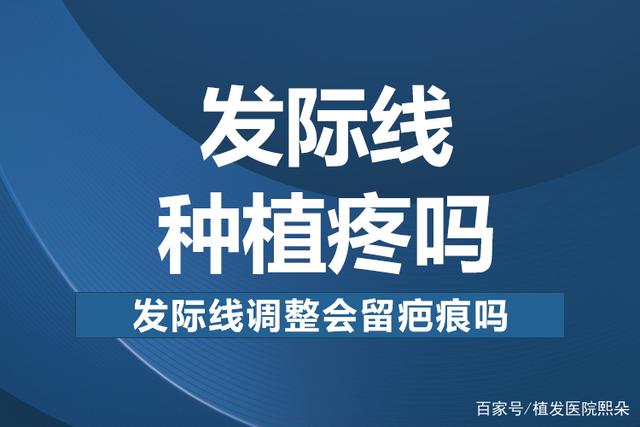 发际线
种植疼吗

发际线调整会留疤痕吗

百家号/植发医院熙朵